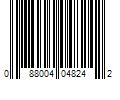 0 88004 04824 2